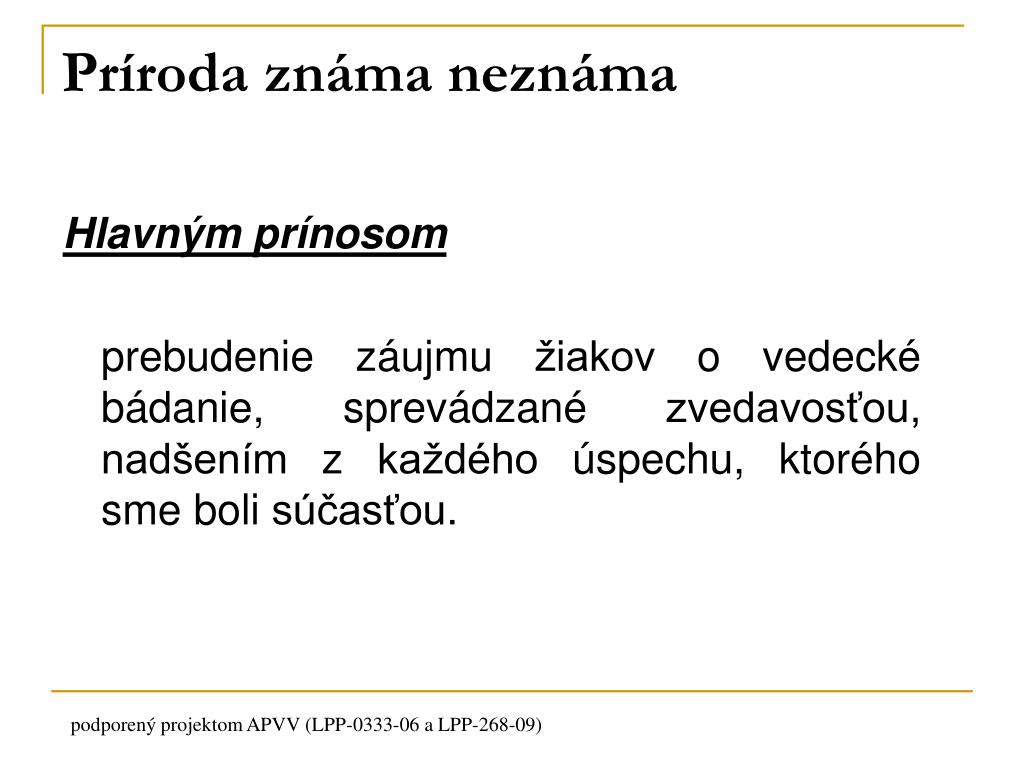 Príroda známa neznáma

Hlavným prínosom

prebudenie záujmu žiakov o vedecké bádanie, sprevádzané zvedavosťou, nadšením z každého úspechu, ktorého sme boli súčasťou.

podporený projektom APVV (LPP-0333-06 a LPP-268-09)